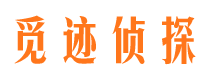 觅迹侦探